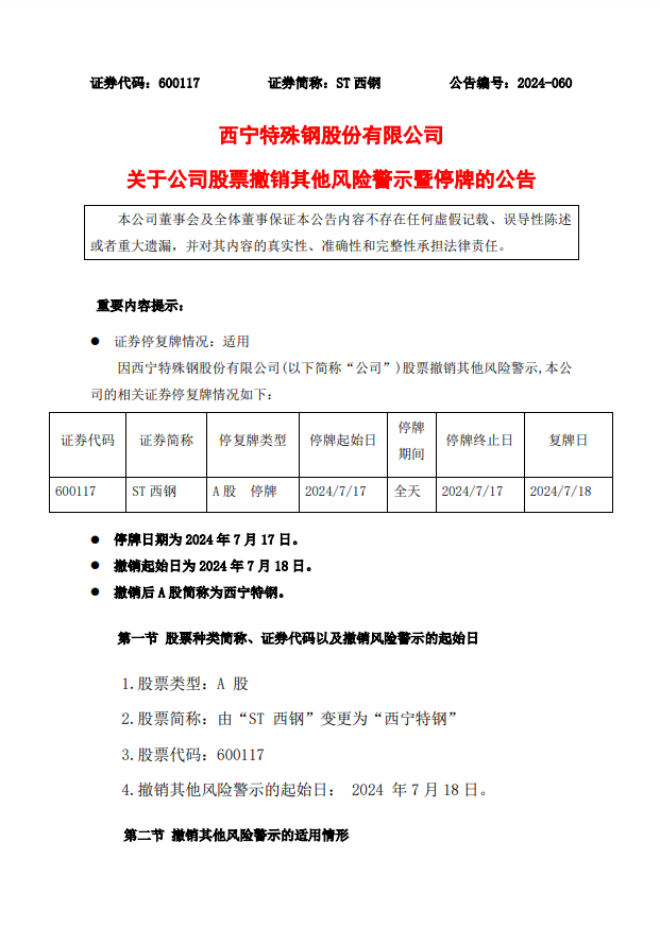 证券代码：600117　　证券简称：ST 西钢　　公告编号：2024-060

西宁特殊钢股份有限公司

关于公司股票撤销其他风险警示暨停牌的公告

本公司董事会及全体董事保证本公告内容不存在任何虚假记载、误导性陈述或者重大遗漏，并对其内容的真实性、准确性和完整性承担法律责任。

重要内容提示：

● 证券停复牌情况：适用

因西宁特殊钢股份有限公司(以下简称“公司”）股票撤销其他风险警示,本公司的相关证券停复牌情况如下：

| 证券代码 | 证券简称 | 停复牌类型 | 停牌起始日 | 停牌期间 | 停牌终止日 | 复牌日 |
|---|---|---|---|---|---|---|
| 600117 | ST 西钢 | A 股　停牌 | 2024/7/17 | 全天 | 2024/7/17 | 2024/7/18 |

● 停牌日期为 2024 年 7 月 17 日。

● 撤销起始日为 2024 年 7 月 18 日。

● 撤销后 A 股简称为西宁特钢。

第一节 股票种类简称、证券代码以及撤销风险警示的起始日

1. 股票类型：A 股

2. 股票简称：由“ST 西钢”变更为“西宁特钢”

3. 股票代码：600117

4. 撤销其他风险警示的起始日： 2024 年 7 月 18 日。

第二节 撤销其他风险警示的适用情形